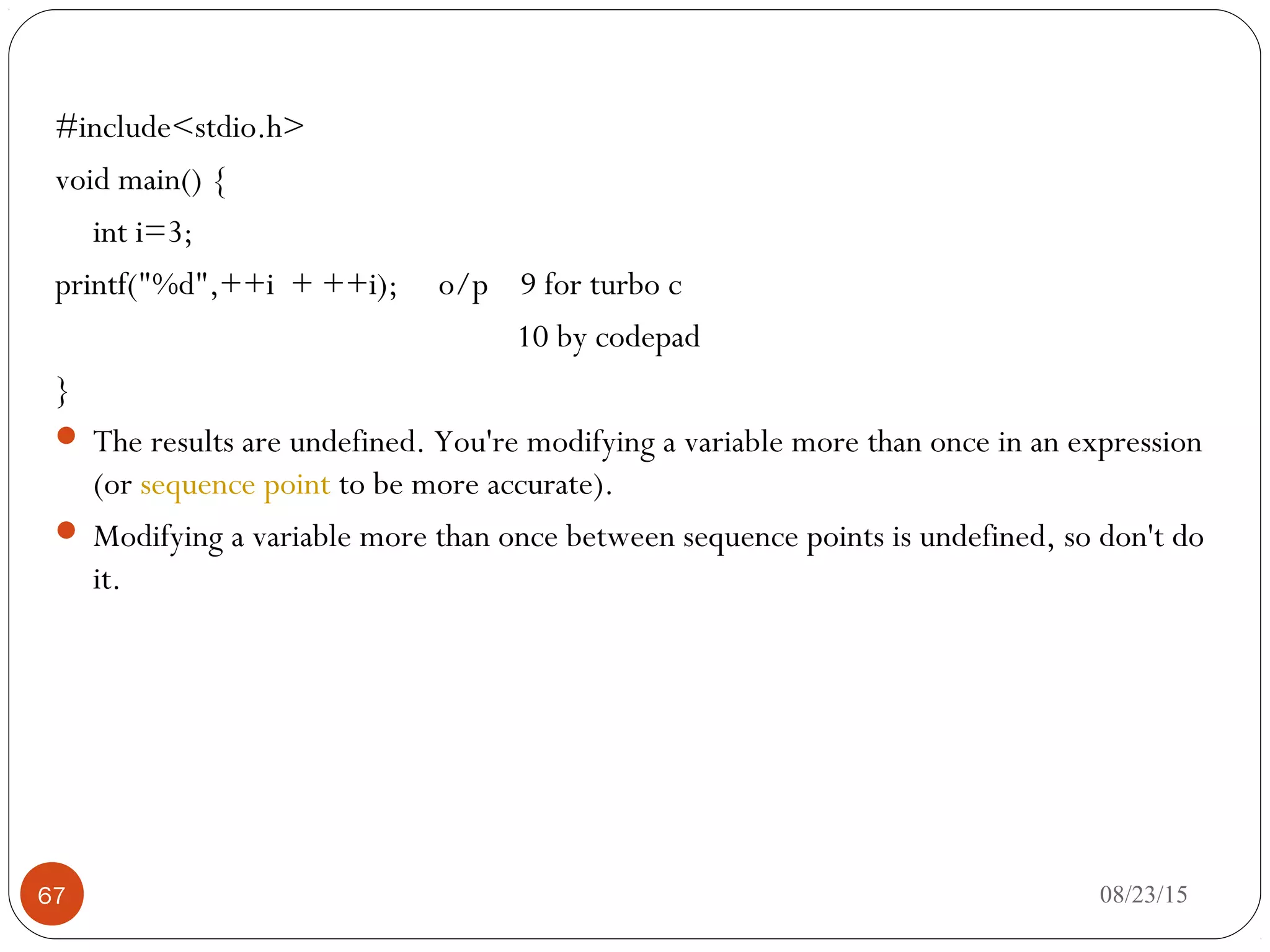 #include<stdio.h>
void main() {
int i=3;
printf("%d",++i + ++i); o/p 9 for turbo c
10 by codepad
}

The results are undefined. You're modifying a variable more than once in an expression (or sequence point to be more accurate).

Modifying a variable more than once between sequence points is undefined, so don't do it.

67

08/23/15